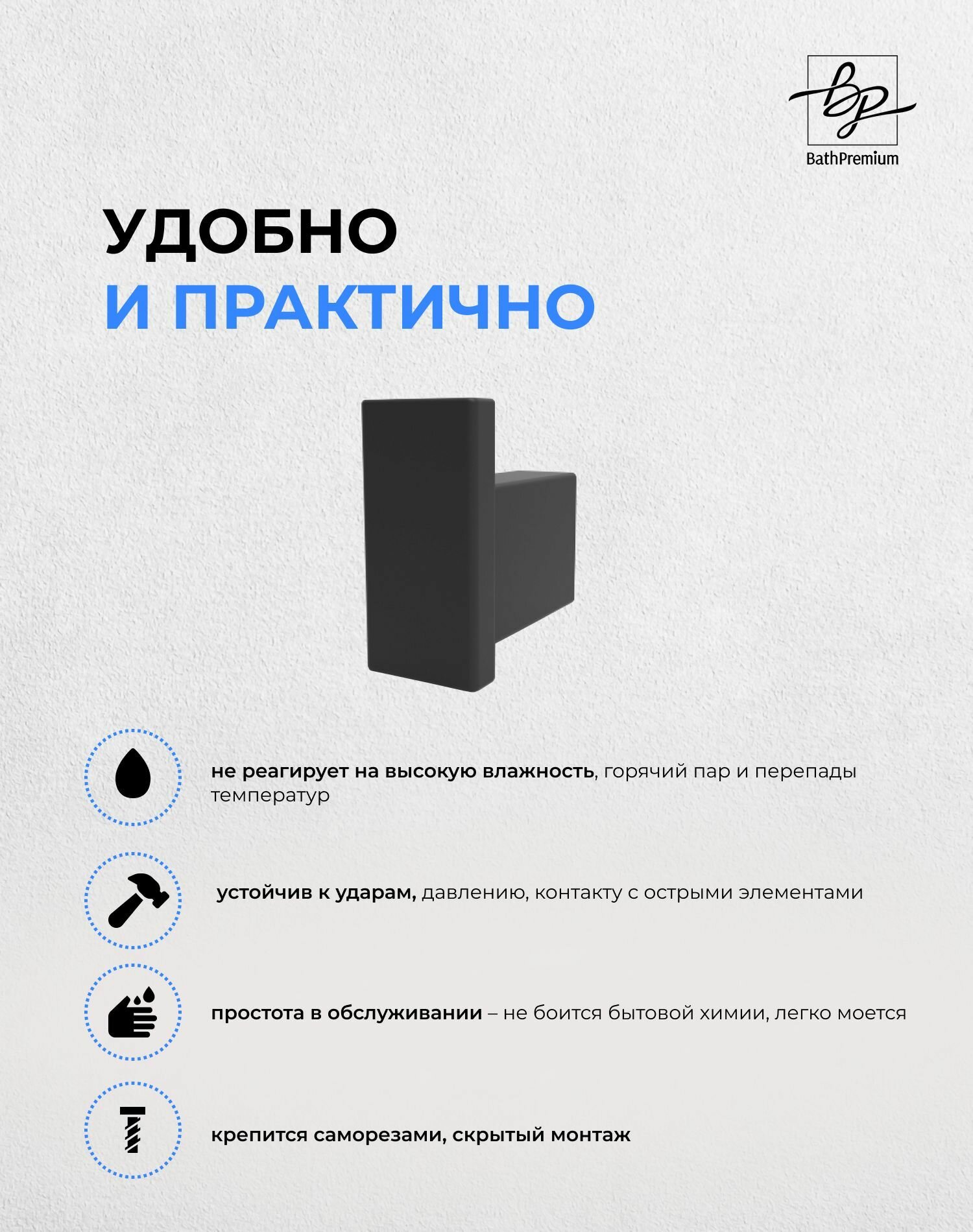 bp
BathPremium

УДОБНО
И ПРАКТИЧНО

не реагирует на высокую влажность, горячий пар и перепады температур

устойчив к ударам, давлению, контакту с острыми элементами

простота в обслуживании – не боится бытовой химии, легко моется

крепится саморезами, скрытый монтаж